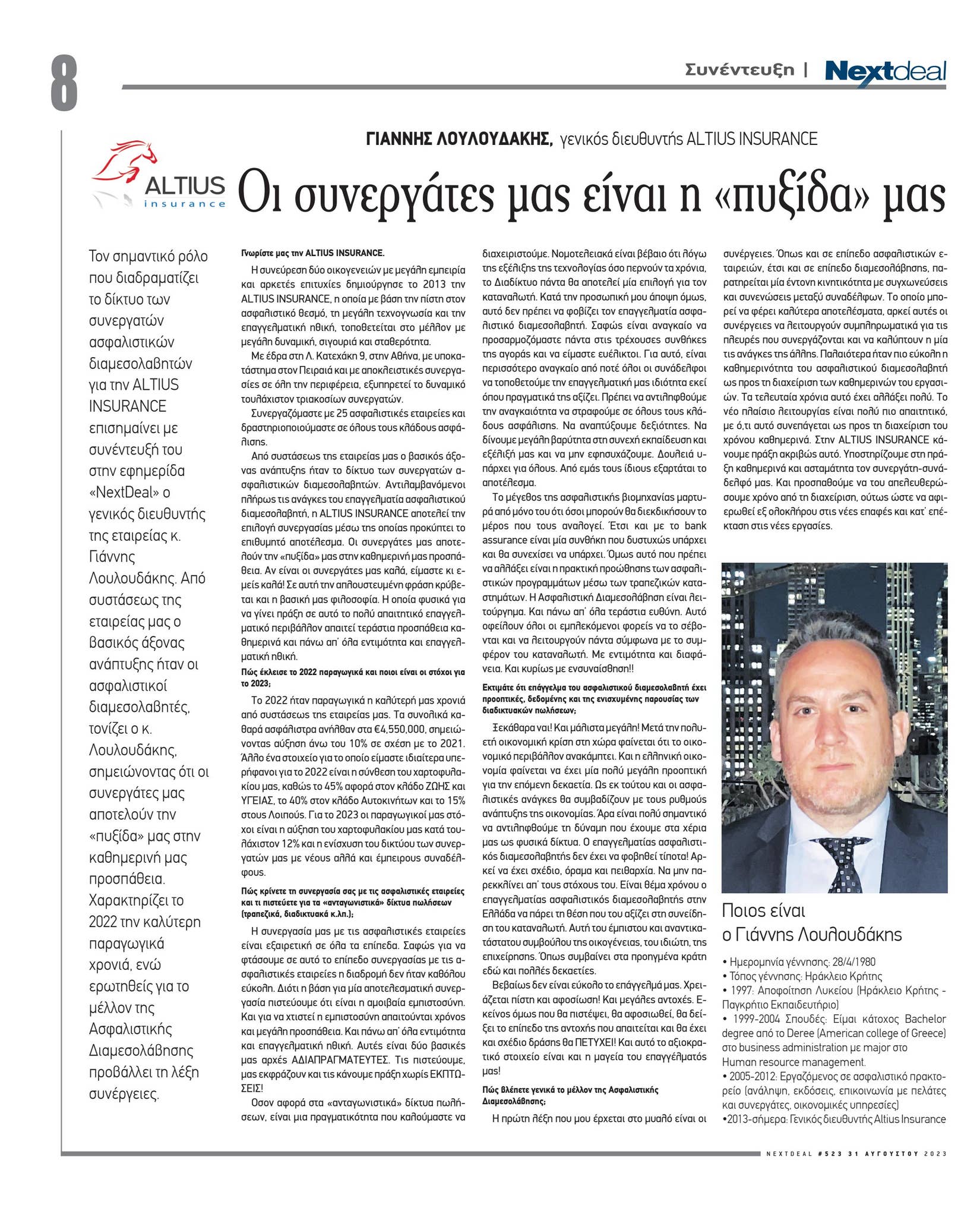 8

Συνέντευξη | Nextdeal

ΓΙΑΝΝΗΣ ΛΟΥΛΟΥΔΑΚΗΣ, γενικός διευθυντής ALTIUS INSURANCE

ALTIUS insurance

Οι συνεργάτες μας είναι η «πυξίδα» μας

Τον σημαντικό ρόλο που διαδραματίζει το δίκτυο των συνεργατών ασφαλιστικών διαμεσολαβητών για την ALTIUS INSURANCE επισημαίνει με συνέντευξή του στην εφημερίδα «NextDeal» ο γενικός διευθυντής της εταιρείας κ. Γιάννης Λουλουδάκης. Από συστάσεως της εταιρείας μας ο βασικός άξονας ανάπτυξης ήταν οι ασφαλιστικοί διαμεσολαβητές, τονίζει ο κ. Λουλουδάκης, σημειώνοντας ότι οι συνεργάτες μας αποτελούν την «πυξίδα» μας στην καθημερινή μας προσπάθεια. Χαρακτηρίζει το 2022 την καλύτερη παραγωγικά χρονιά, ενώ ερωτηθείς για το μέλλον της Ασφαλιστικής Διαμεσολάβησης προβάλλει τη λέξη συνέργειες.

Γνωρίστε μας την ALTIUS INSURANCE.

Η συνεύρεση δύο οικογενειών με μεγάλη εμπειρία και αρκετές επιτυχίες δημιούργησε το 2013 την ALTIUS INSURANCE, η οποία με βάση την πίστη στον ασφαλιστικό θεσμό, τη μεγάλη τεχνογνωσία και την επαγγελματική ηθική, τοποθετείται στο μέλλον με μεγάλη δυναμική, σιγουριά και σταθερότητα.

Με έδρα στη Λ. Κατεχάκη 9, στην Αθήνα, με υποκατάστημα στον Πειραιά και με αποκλειστικές συνεργασίες σε όλη την περιφέρεια, εξυπηρετεί το δυναμικό τουλάχιστον τριακοσίων συνεργατών.

Συνεργαζόμαστε με 25 ασφαλιστικές εταιρείες και δραστηριοποιούμαστε σε όλους τους κλάδους ασφάλισης.

Από συστάσεως της εταιρείας μας ο βασικός άξονας ανάπτυξης ήταν το δίκτυο των συνεργατών ασφαλιστικών διαμεσολαβητών. Αντιλαμβανόμενοι πλήρως τις ανάγκες του επαγγελματία ασφαλιστικού διαμεσολαβητή, η ALTIUS INSURANCE αποτελεί την επιλογή συνεργασίας μέσω της οποίας προκύπτει το επιθυμητό αποτέλεσμα. Οι συνεργάτες μας αποτελούν την «πυξίδα» μας στην καθημερινή μας προσπάθεια. Αν είναι οι συνεργάτες μας καλά, είμαστε κι εμείς καλά! Σε αυτή την απλουστευμένη φράση κρύβεται και η βασική μας φιλοσοφία. Η οποία φυσικά για να γίνει πράξη σε αυτό το πολύ απαιτητικό επαγγελματικό περιβάλλον απαιτεί τεράστια προσπάθεια καθημερινά και πάνω απ' όλα εντιμότητα και επαγγελματική ηθική.

Πώς έκλεισε το 2022 παραγωγικά και ποιοι είναι οι στόχοι για το 2023;

Το 2022 ήταν παραγωγικά η καλύτερή μας χρονιά από συστάσεως της εταιρείας μας. Τα συνολικά καθαρά ασφάλιστρα ανήλθαν στα €4,550,000, σημειώνοντας αύξηση άνω του 10% σε σχέση με το 2021. Άλλο ένα στοιχείο για το οποίο είμαστε ιδιαίτερα υπερήφανοι για το 2022 είναι η σύνθεση του χαρτοφυλακίου μας, καθώς το 45% αφορά στον κλάδο ΖΩΗΣ και ΥΓΕΙΑΣ, το 40% στον κλάδο Αυτοκινήτων και το 15% στους Λοιπούς. Για το 2023 οι παραγωγικοί μας στόχοι είναι η αύξηση του χαρτοφυλακίου μας κατά τουλάχιστον 12% και η ενίσχυση του δικτύου των συνεργατών μας με νέους αλλά και έμπειρους συναδέλφους.

Πώς κρίνετε τη συνεργασία σας με τις ασφαλιστικές εταιρείες και τι πιστεύετε για τα «ανταγωνιστικά» δίκτυα πωλήσεων (τραπεζικά, διαδικτυακά κ.λπ.);

Η συνεργασία μας με τις ασφαλιστικές εταιρείες είναι εξαιρετική σε όλα τα επίπεδα. Σαφώς για να φτάσουμε σε αυτό το επίπεδο συνεργασίας με τις ασφαλιστικές εταιρείες η διαδρομή δεν ήταν καθόλου εύκολη. Διότι η βάση για μία αποτελεσματική συνεργασία πιστεύουμε ότι είναι η αμοιβαία εμπιστοσύνη. Και για να χτιστεί η εμπιστοσύνη απαιτούνται χρόνος και μεγάλη προσπάθεια. Και πάνω απ' όλα εντιμότητα και επαγγελματική ηθική. Αυτές είναι δύο βασικές μας αρχές ΑΔΙΑΠΡΑΓΜΑΤΕΥΤΕΣ. Τις πιστεύουμε, μας εκφράζουν και τις κάνουμε πράξη χωρίς ΕΚΠΤΩΣΕΙΣ!

Όσον αφορά στα «ανταγωνιστικά» δίκτυα πωλήσεων, είναι μια πραγματικότητα που καλούμαστε να διαχειριστούμε. Νομοτελειακά είναι βέβαιο ότι λόγω της εξέλιξης της τεχνολογίας όσο περνούν τα χρόνια, το Διαδίκτυο πάντα θα αποτελεί μία επιλογή για τον καταναλωτή. Κατά την προσωπική μου άποψη όμως, αυτό δεν πρέπει να φοβίζει τον επαγγελματία ασφαλιστικό διαμεσολαβητή. Σαφώς είναι αναγκαίο να προσαρμοζόμαστε πάντα στις τρέχουσες συνθήκες της αγοράς και να είμαστε ευέλικτοι. Για αυτό, είναι περισσότερο αναγκαίο από ποτέ όλοι οι συνάδελφοι να τοποθετούμε την επαγγελματική μας ιδιότητα εκεί όπου πραγματικά της αξίζει. Πρέπει να αντιληφθούμε την αναγκαιότητα να στραφούμε σε όλους τους κλάδους ασφάλισης. Να αναπτύξουμε δεξιότητες. Να δίνουμε μεγάλη βαρύτητα στη συνεχή εκπαίδευση και εξέλιξή μας και να μην εφησυχάζουμε. Δουλειά υπάρχει για όλους. Από εμάς τους ίδιους εξαρτάται το αποτέλεσμα.

Το μέγεθος της ασφαλιστικής βιομηχανίας μαρτυρά από μόνο του ότι όσοι μπορούν θα διεκδικήσουν το μέρος που τους αναλογεί. Έτσι και με το bank assurance είναι μία συνθήκη που δυστυχώς υπάρχει και θα συνεχίσει να υπάρχει. Όμως αυτό που πρέπει να αλλάξει είναι η πρακτική προώθησης των ασφαλιστικών προγραμμάτων μέσω των τραπεζικών καταστημάτων. Η Ασφαλιστική Διαμεσολάβηση είναι λειτούργημα. Και πάνω απ' όλα τεράστια ευθύνη. Αυτό οφείλουν όλοι οι εμπλεκόμενοι φορείς να το σέβονται και να λειτουργούν πάντα σύμφωνα με το συμφέρον του καταναλωτή. Με εντιμότητα και διαφάνεια. Και κυρίως με ενσυναίσθηση!!

Εκτιμάτε ότι επάγγελμα του ασφαλιστικού διαμεσολαβητή έχει προοπτικές, δεδομένης και της ενισχυμένης παρουσίας των διαδικτυακών πωλήσεων;

Ξεκάθαρα ναι! Και μάλιστα μεγάλη! Μετά την πολυετή οικονομική κρίση στη χώρα φαίνεται ότι το οικονομικό περιβάλλον ανακάμπτει. Και η ελληνική οικονομία φαίνεται να έχει μία πολύ μεγάλη προοπτική για την επόμενη δεκαετία. Ως εκ τούτου και οι ασφαλιστικές ανάγκες θα συμβαδίζουν με τους ρυθμούς ανάπτυξης της οικονομίας. Άρα είναι πολύ σημαντικό να αντιληφθούμε τη δύναμη που έχουμε στα χέρια μας ως φυσικά δίκτυα. Ο επαγγελματίας ασφαλιστικός διαμεσολαβητής δεν έχει να φοβηθεί τίποτα! Αρκεί να έχει σχέδιο, όραμα και πειθαρχία. Να μην παρεκκλίνει απ' τους στόχους του. Είναι θέμα χρόνου ο επαγγελματίας ασφαλιστικός διαμεσολαβητής στην Ελλάδα να πάρει τη θέση που του αξίζει στη συνείδηση του καταναλωτή. Αυτή του έμπιστου και αναντικατάστατου συμβούλου της οικογένειας, του ιδιώτη, της επιχείρησης. Όπως συμβαίνει στα προηγμένα κράτη εδώ και πολλές δεκαετίες.

Βεβαίως δεν είναι εύκολο το επάγγελμά μας. Χρειάζεται πίστη και αφοσίωση! Και μεγάλες αντοχές. Εκείνος όμως που θα πιστέψει, θα αφοσιωθεί, θα δείξει το επίπεδο της αντοχής που απαιτείται και θα έχει και σχέδιο δράσης θα ΠΕΤΥΧΕΙ! Και αυτό το αξιοκρατικό στοιχείο είναι και η μαγεία του επαγγέλματός μας!

Πώς βλέπετε γενικά το μέλλον της Ασφαλιστικής Διαμεσολάβησης;

Η πρώτη λέξη που μου έρχεται στο μυαλό είναι οι συνέργειες. Όπως και σε επίπεδο ασφαλιστικών εταιρειών, έτσι και σε επίπεδο διαμεσολάβησης, παρατηρείται μία έντονη κινητικότητα με συγχωνεύσεις και συνενώσεις μεταξύ συναδέλφων. Το οποίο μπορεί να φέρει καλύτερα αποτελέσματα, αρκεί αυτές οι συνέργειες να λειτουργούν συμπληρωματικά για τις πλευρές που συνεργάζονται και να καλύπτουν η μία τις ανάγκες της άλλης. Παλαιότερα ήταν πιο εύκολη η καθημερινότητα του ασφαλιστικού διαμεσολαβητή ως προς τη διαχείριση των καθημερινών του εργασιών. Τα τελευταία χρόνια αυτό έχει αλλάξει πολύ. Το νέο πλαίσιο λειτουργίας είναι πολύ πιο απαιτητικό, με ό,τι αυτό συνεπάγεται ως προς τη διαχείριση του χρόνου καθημερινά. Στην ALTIUS INSURANCE κάνουμε πράξη ακριβώς αυτό. Υποστηρίζουμε στη πράξη καθημερινά και ασταμάτητα τον συνεργάτη-συνάδελφό μας. Και προσπαθούμε να του απελευθερώσουμε χρόνο από τη διαχείριση, ούτως ώστε να αφιερωθεί εξ ολοκλήρου στις νέες επαφές και κατ' επέκταση στις νέες εργασίες.

Ποιος είναι ο Γιάννης Λουλουδάκης

• Ημερομηνία γέννησης: 28/4/1980
• Τόπος γέννησης: Ηράκλειο Κρήτης
• 1997: Αποφοίτηση Λυκείου (Ηράκλειο Κρήτης - Παγκρήτιο Εκπαιδευτήριο)
• 1999-2004 Σπουδές: Είμαι κάτοχος Bachelor degree από το Deree (American college of Greece) στο business administration με major στο Human resource management.
• 2005-2012: Εργαζόμενος σε ασφαλιστικό πρακτορείο (ανάληψη, εκδόσεις, επικοινωνία με πελάτες και συνεργάτες, οικονομικές υπηρεσίες)
•2013-σήμερα: Γενικός διευθυντής Altius Insurance

NEXTDEAL #523 31 ΑΥΓΟΥΣΤΟΥ 2023